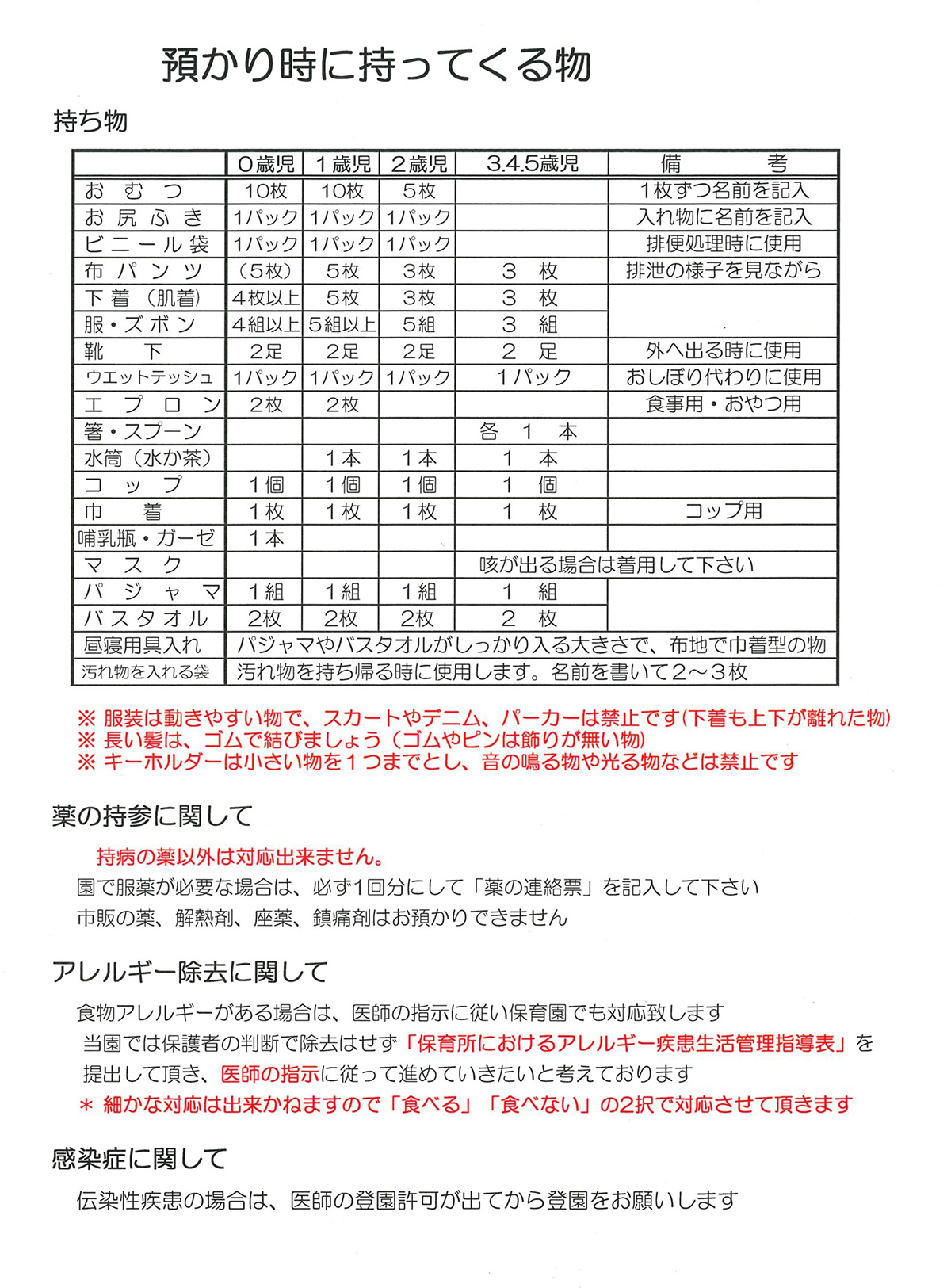 預かり時に持ってくる物

持ち物

| | 0歳児 | 1歳児 | 2歳児 | 3.4.5歳児 | 備　　考 |
|---|---|---|---|---|---|
| おむつ | 10枚 | 10枚 | 5枚 | | 1枚ずつ名前を記入 |
| お尻ふき | 1パック | 1パック | 1パック | | 入れ物に名前を記入 |
| ビニール袋 | 1パック | 1パック | 1パック | | 排便処理時に使用 |
| 布パンツ | （5枚） | 5枚 | 3枚 | 3　枚 | 排泄の様子を見ながら |
| 下着（肌着） | 4枚以上 | 5枚 | 3枚 | 3　枚 | |
| 服・ズボン | 4組以上 | 5組以上 | 5組 | 3　組 | |
| 靴　下 | 2足 | 2足 | 2足 | 2　足 | 外へ出る時に使用 |
| ウエットテッシュ | 1パック | 1パック | 1パック | 1パック | おしぼり代わりに使用 |
| エプロン | 2枚 | 2枚 | | | 食事用・おやつ用 |
| 箸・スプーン | | | | 各　1　本 | |
| 水筒（水か茶） | | 1本 | 1本 | 1　本 | |
| コップ | 1個 | 1個 | 1個 | 1　個 | |
| 巾　着 | 1枚 | 1枚 | 1枚 | 1　枚 | コップ用 |
| 哺乳瓶・ガーゼ | 1本 | | | | |
| マスク | | | | 咳が出る場合は着用して下さい | |
| パジャマ | 1組 | 1組 | 1組 | 1　組 | |
| バスタオル | 2枚 | 2枚 | 2枚 | 2　枚 | |
| 昼寝用具入れ | パジャマやバスタオルがしっかり入る大きさで、布地で巾着型の物 | | | | |
| 汚れ物を入れる袋 | 汚れ物を持ち帰る時に使用します。名前を書いて2～3枚 | | | | |

※ 服装は動きやすい物で、スカートやデニム、パーカーは禁止です(下着も上下が離れた物)
※ 長い髪は、ゴムで結びましょう（ゴムやピンは飾りが無い物）
※ キーホルダーは小さい物を1つまでとし、音の鳴る物や光る物などは禁止です

薬の持参に関して

持病の薬以外は対応出来ません。
園で服薬が必要な場合は、必ず1回分にして「薬の連絡票」を記入して下さい
市販の薬、解熱剤、座薬、鎮痛剤はお預かりできません

アレルギー除去に関して

食物アレルギーがある場合は、医師の指示に従い保育園でも対応致します
当園では保護者の判断で除去はせず「保育所におけるアレルギー疾患生活管理指導表」を提出して頂き、医師の指示に従って進めていきたいと考えております
＊ 細かな対応は出来かねますので「食べる」「食べない」の2択で対応させて頂きます

感染症に関して

伝染性疾患の場合は、医師の登園許可が出てから登園をお願いします